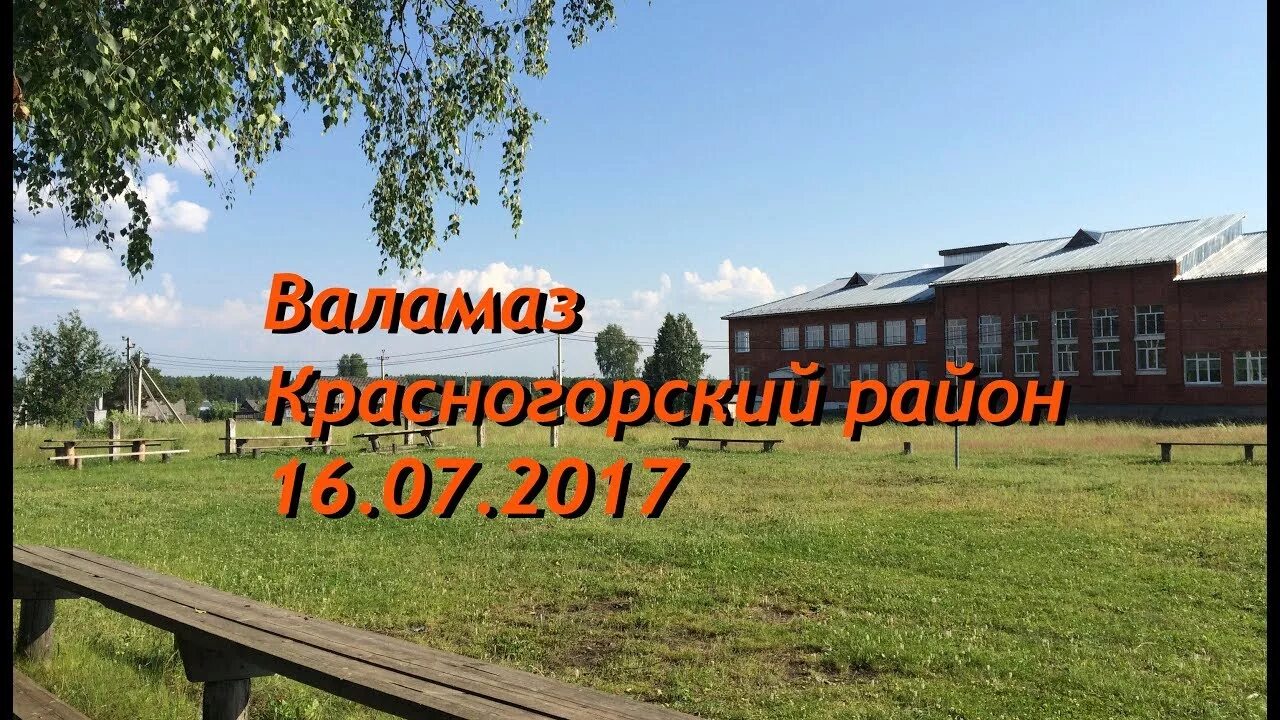 Валамаз
Красногорский район
16.07.2017